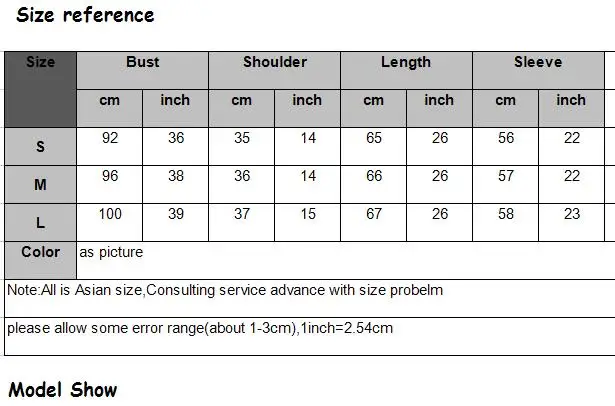 Size reference

| Size | Bust | | Shoulder | | Length | | Sleeve | |
|---|---|---|---|---|---|---|---|---|
| | cm | inch | cm | inch | cm | inch | cm | inch |
| S | 92 | 36 | 35 | 14 | 65 | 26 | 56 | 22 |
| M | 96 | 38 | 36 | 14 | 66 | 26 | 57 | 22 |
| L | 100 | 39 | 37 | 15 | 67 | 26 | 58 | 23 |
| Color | as picture | | | | | | | |

Note:All is Asian size,Consulting service advance with size probelm

please allow some error range(about 1-3cm),1inch=2.54cm

Model Show